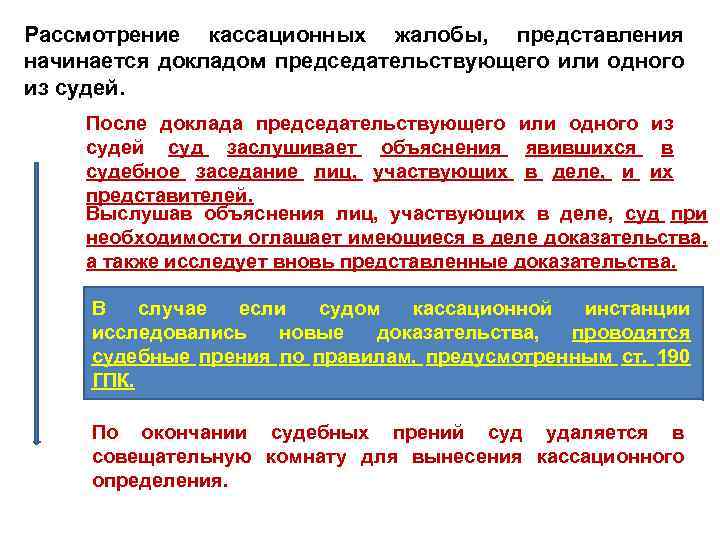 Рассмотрение кассационных жалобы, представления начинается докладом председательствующего или одного из судей.

После доклада председательствующего или одного из судей суд заслушивает объяснения явившихся в судебное заседание лиц, участвующих в деле, и их представителей.

Выслушав объяснения лиц, участвующих в деле, суд при необходимости оглашает имеющиеся в деле доказательства, а также исследует вновь представленные доказательства.

В случае если судом кассационной инстанции исследовались новые доказательства, проводятся судебные прения по правилам, предусмотренным ст. 190 ГПК.

По окончании судебных прений суд удаляется в совещательную комнату для вынесения кассационного определения.